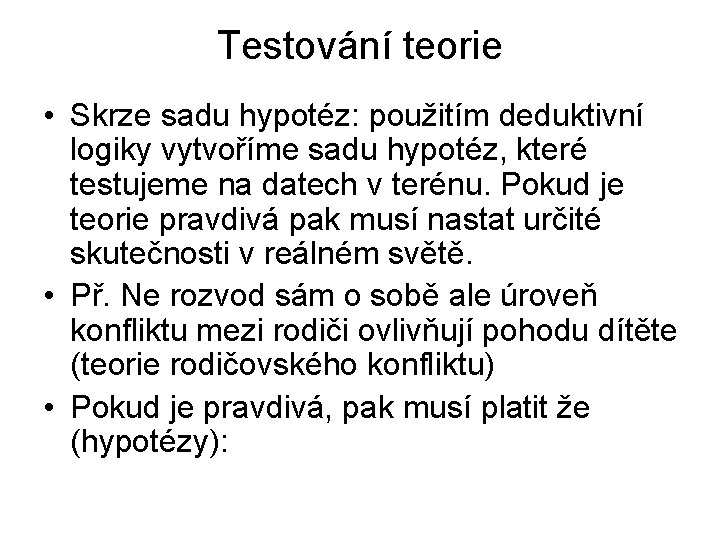 Testování teorie

• Skrze sadu hypotéz: použitím deduktivní logiky vytvoříme sadu hypotéz, které testujeme na datech v terénu. Pokud je teorie pravdivá pak musí nastat určité skutečnosti v reálném světě.
• Př. Ne rozvod sám o sobě ale úroveň konfliktu mezi rodiči ovlivňují pohodu dítěte (teorie rodičovského konfliktu)
• Pokud je pravdivá, pak musí platit že (hypotézy):